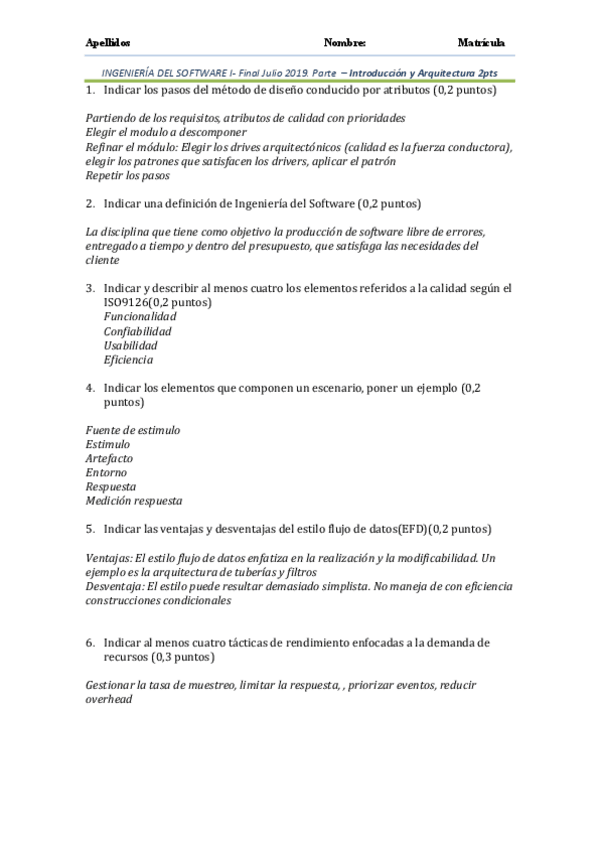 Apellidos Nombre: Matrícula

INGENIERÍA DEL SOFTWARE I- Final Julio 2019. Parte – Introducción y Arquitectura 2pts

1. Indicar los pasos del método de diseño conducido por atributos (0,2 puntos)

Partiendo de los requisitos, atributos de calidad con prioridades
Elegir el modulo a descomponer
Refinar el módulo: Elegir los drives arquitectónicos (calidad es la fuerza conductora), elegir los patrones que satisfacen los drivers, aplicar el patrón
Repetir los pasos

2. Indicar una definición de Ingeniería del Software (0,2 puntos)

La disciplina que tiene como objetivo la producción de software libre de errores, entregado a tiempo y dentro del presupuesto, que satisfaga las necesidades del cliente

3. Indicar y describir al menos cuatro los elementos referidos a la calidad según el ISO9126(0,2 puntos)
Funcionalidad
Confiabilidad
Usabilidad
Eficiencia

4. Indicar los elementos que componen un escenario, poner un ejemplo (0,2 puntos)

Fuente de estimulo
Estimulo
Artefacto
Entorno
Respuesta
Medición respuesta

5. Indicar las ventajas y desventajas del estilo flujo de datos(EFD)(0,2 puntos)

Ventajas: El estilo flujo de datos enfatiza en la realización y la modificabilidad. Un ejemplo es la arquitectura de tuberías y filtros
Desventaja: El estilo puede resultar demasiado simplista. No maneja de con eficiencia construcciones condicionales

6. Indicar al menos cuatro tácticas de rendimiento enfocadas a la demanda de recursos (0,3 puntos)

Gestionar la tasa de muestreo, limitar la respuesta, , priorizar eventos, reducir overhead